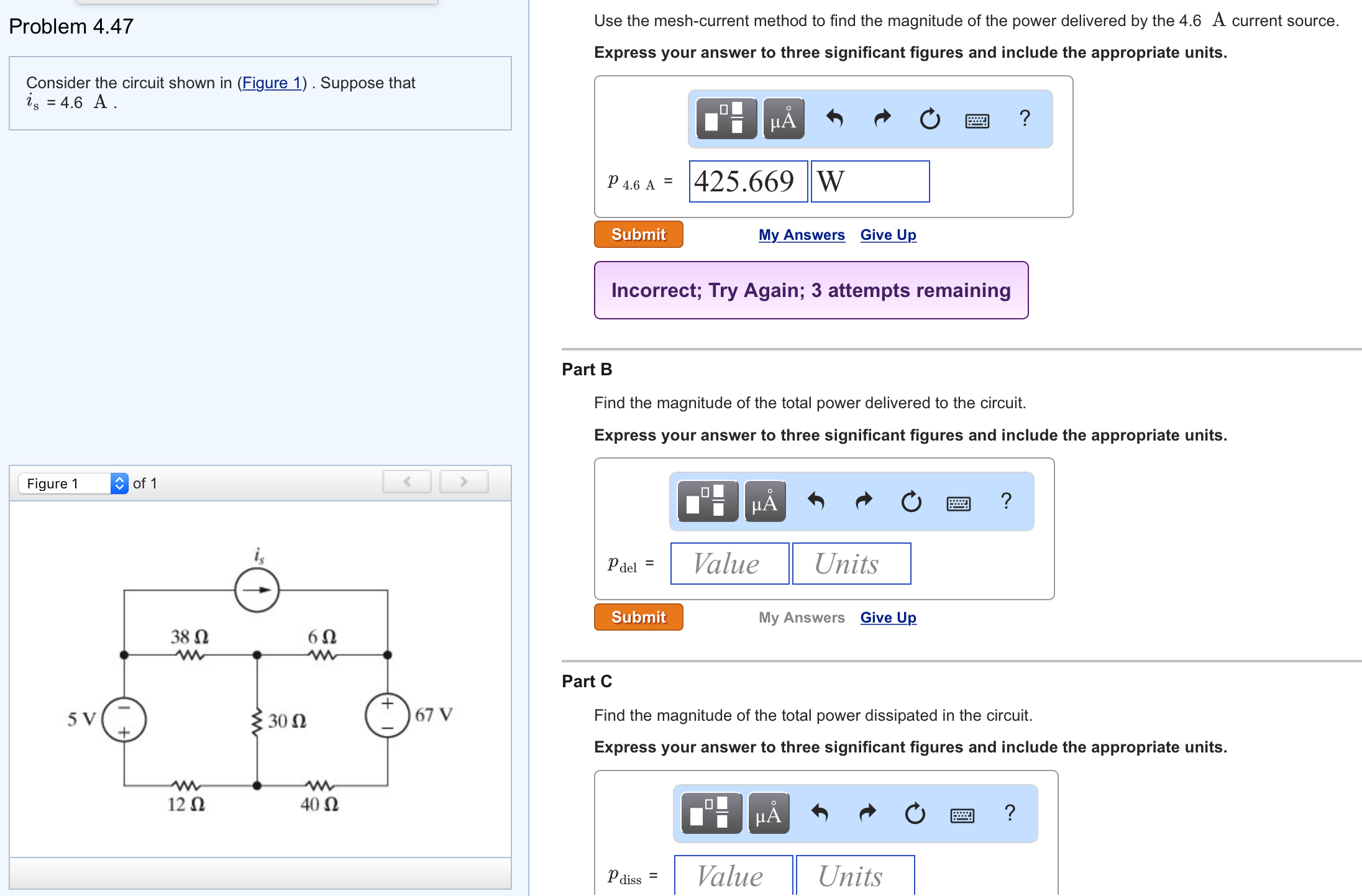 Problem 4.47

Consider the circuit shown in (Figure 1) . Suppose that $i_s$ = 4.6 A .

Figure 1 of 1

$i_s$

38 Ω

6 Ω

5 V

30 Ω

67 V

12 Ω

40 Ω

Use the mesh-current method to find the magnitude of the power delivered by the 4.6 A current source.

Express your answer to three significant figures and include the appropriate units.

μÅ ?

$p_{4.6\ A}$ = 425.669 W

Submit

My Answers Give Up

Incorrect; Try Again; 3 attempts remaining

Part B

Find the magnitude of the total power delivered to the circuit.

Express your answer to three significant figures and include the appropriate units.

μÅ ?

$p_{del}$ = Value Units

Submit

My Answers Give Up

Part C

Find the magnitude of the total power dissipated in the circuit.

Express your answer to three significant figures and include the appropriate units.

μÅ ?

$p_{diss}$ = Value Units